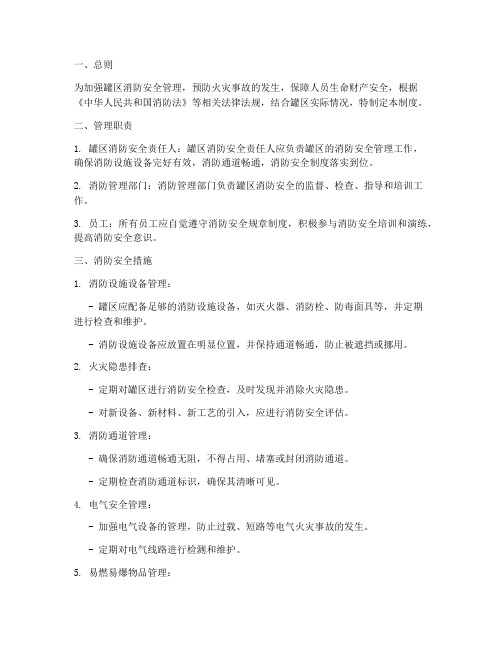 一、总则

为加强罐区消防安全管理，预防火灾事故的发生，保障人员生命财产安全，根据《中华人民共和国消防法》等相关法律法规，结合罐区实际情况，特制定本制度。

二、管理职责

1. 罐区消防安全责任人：罐区消防安全责任人应负责罐区的消防安全管理工作，确保消防设施设备完好有效，消防通道畅通，消防安全制度落实到位。

2. 消防管理部门：消防管理部门负责罐区消防安全的监督、检查、指导和培训工作。

3. 员工：所有员工应自觉遵守消防安全规章制度，积极参与消防安全培训和演练，提高消防安全意识。

三、消防安全措施

1. 消防设施设备管理：

- 罐区应配备足够的消防设施设备，如灭火器、消防栓、防毒面具等，并定期进行检查和维护。

- 消防设施设备应放置在明显位置，并保持通道畅通，防止被遮挡或挪用。

2. 火灾隐患排查：

- 定期对罐区进行消防安全检查，及时发现并消除火灾隐患。

- 对新设备、新材料、新工艺的引入，应进行消防安全评估。

3. 消防通道管理：

- 确保消防通道畅通无阻，不得占用、堵塞或封闭消防通道。

- 定期检查消防通道标识，确保其清晰可见。

4. 电气安全管理：

- 加强电气设备的管理，防止过载、短路等电气火灾事故的发生。

- 定期对电气线路进行检测和维护。

5. 易燃易爆物品管理：